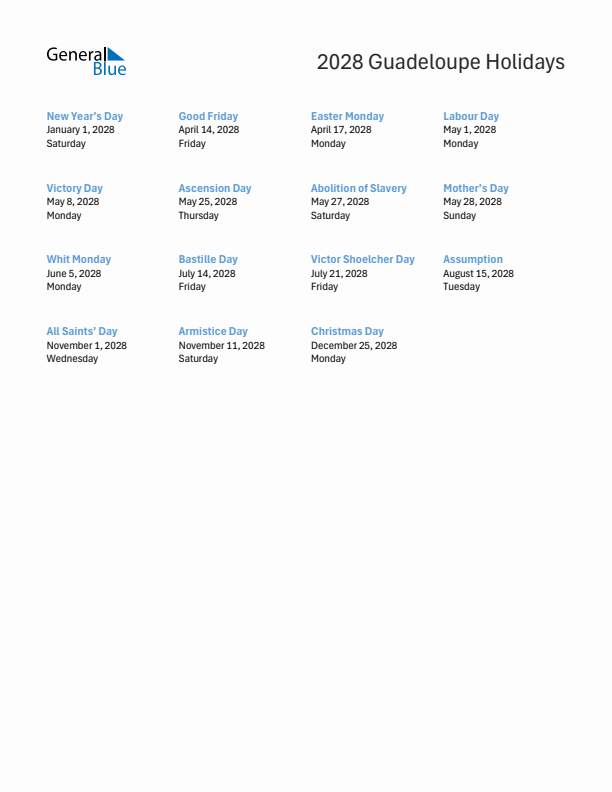 General Blue

2028 Guadeloupe Holidays

New Year's Day
January 1, 2028
Saturday

Good Friday
April 14, 2028
Friday

Easter Monday
April 17, 2028
Monday

Labour Day
May 1, 2028
Monday

Victory Day
May 8, 2028
Monday

Ascension Day
May 25, 2028
Thursday

Abolition of Slavery
May 27, 2028
Saturday

Mother's Day
May 28, 2028
Sunday

Whit Monday
June 5, 2028
Monday

Bastille Day
July 14, 2028
Friday

Victor Shoelcher Day
July 21, 2028
Friday

Assumption
August 15, 2028
Tuesday

All Saints' Day
November 1, 2028
Wednesday

Armistice Day
November 11, 2028
Saturday

Christmas Day
December 25, 2028
Monday